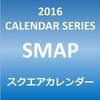 2016
CALENDAR SERIES
SMAP
スクエアカレンダー